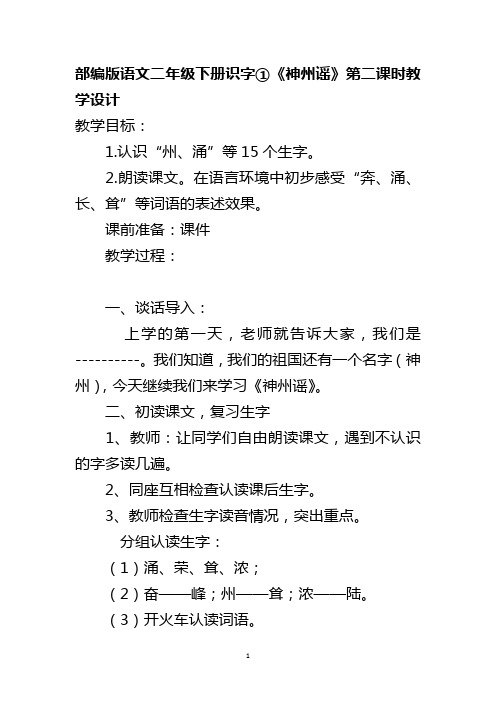 部编版语文二年级下册识字①《神州谣》第二课时教学设计

教学目标：

1.认识“州、涌”等15个生字。

2.朗读课文。在语言环境中初步感受“奔、涌、长、耸”等词语的表述效果。

课前准备：课件

教学过程：

一、谈话导入：

上学的第一天，老师就告诉大家，我们是----------。我们知道，我们的祖国还有一个名字（神州），今天继续我们来学习《神州谣》。

二、初读课文，复习生字

1、教师：让同学们自由朗读课文，遇到不认识的字多读几遍。

2、同座互相检查认读课后生字。

3、教师检查生字读音情况，突出重点。

分组认读生字：

（1）涌、荣、耸、浓；

（2）奋——峰；州——耸；浓——陆。

（3）开火车认读词语。

1